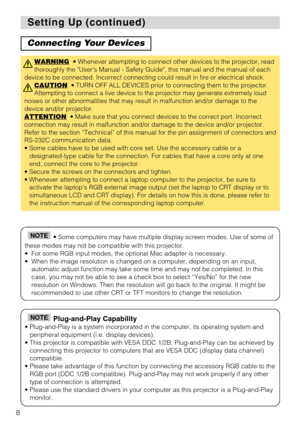 Setting Up (continued)

Connecting Your Devices

WARNING • Whenever attempting to connect other devices to the projector, read thoroughly the "User's Manual - Safety Guide", this manual and the manual of each device to be connected. Incorrect connecting could result in fire or electrical shock.

CAUTION • TURN OFF ALL DEVICES prior to connecting them to the projector. Attempting to connect a live device to the projector may generate extremely loud noises or other abnormalities that may result in malfunction and/or damage to the device and/or projector.

ATTENTION • Make sure that you connect devices to the correct port. Incorrect connection may result in malfunction and/or damage to the device and/or projector. Refer to the section "Technical" of this manual for the pin assignment of connectors and RS-232C communication data.

• Some cables have to be used with core set. Use the accessory cable or a designated-type cable for the connection. For cables that have a core only at one end, connect the core to the projector.
• Secure the screws on the connectors and tighten.
• Whenever attempting to connect a laptop computer to the projector, be sure to activate the laptop's RGB external image output (set the laptop to CRT display or to simultaneous LCD and CRT display). For details on how this is done, please refer to the instruction manual of the corresponding laptop computer.

NOTE • Some computers may have multiple display screen modes. Use of some of these modes may not be compatible with this projector.
• For some RGB input modes, the optional Mac adapter is necessary.
• When the image resolution is changed on a computer, depending on an input, automatic adjust function may take some time and may not be completed. In this case, you may not be able to see a check box to select "Yes/No" for the new resolution on Windows. Then the resolution will go back to the original. It might be recommended to use other CRT or TFT monitors to change the resolution.

NOTE Plug-and-Play Capability
• Plug-and-Play is a system incorporated in the computer, its operating system and peripheral equipment (i.e. display devices).
• This projector is compatible with VESA DDC 1/2B. Plug-and-Play can be achieved by connecting this projector to computers that are VESA DDC (display data channel) compatible.
• Please take advantage of this function by connecting the accessory RGB cable to the RGB port (DDC 1/2B compatible). Plug-and-Play may not work properly if any other type of connection is attempted.
• Please use the standard drivers in your computer as this projector is a Plug-and-Play monitor.

8